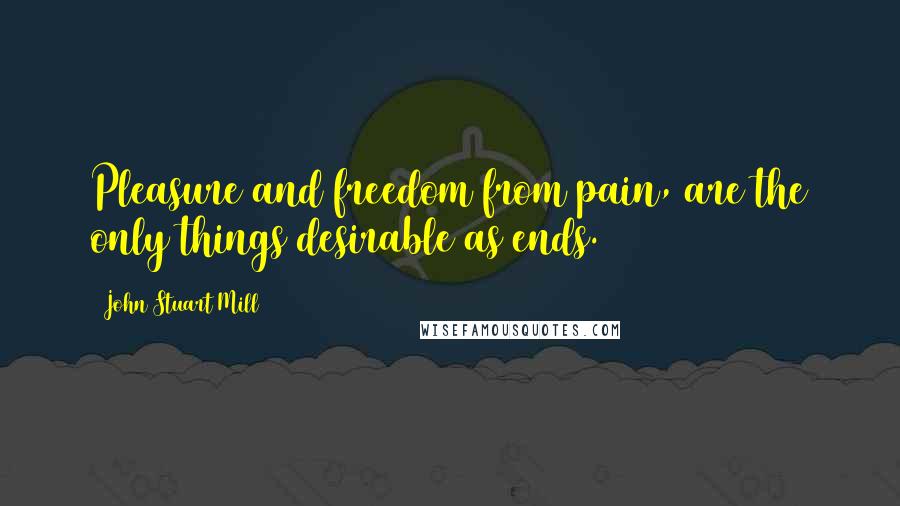 Pleasure and freedom from pain, are the only things desirable as ends.

John Stuart Mill

WISEFAMOUSQUOTES.COM